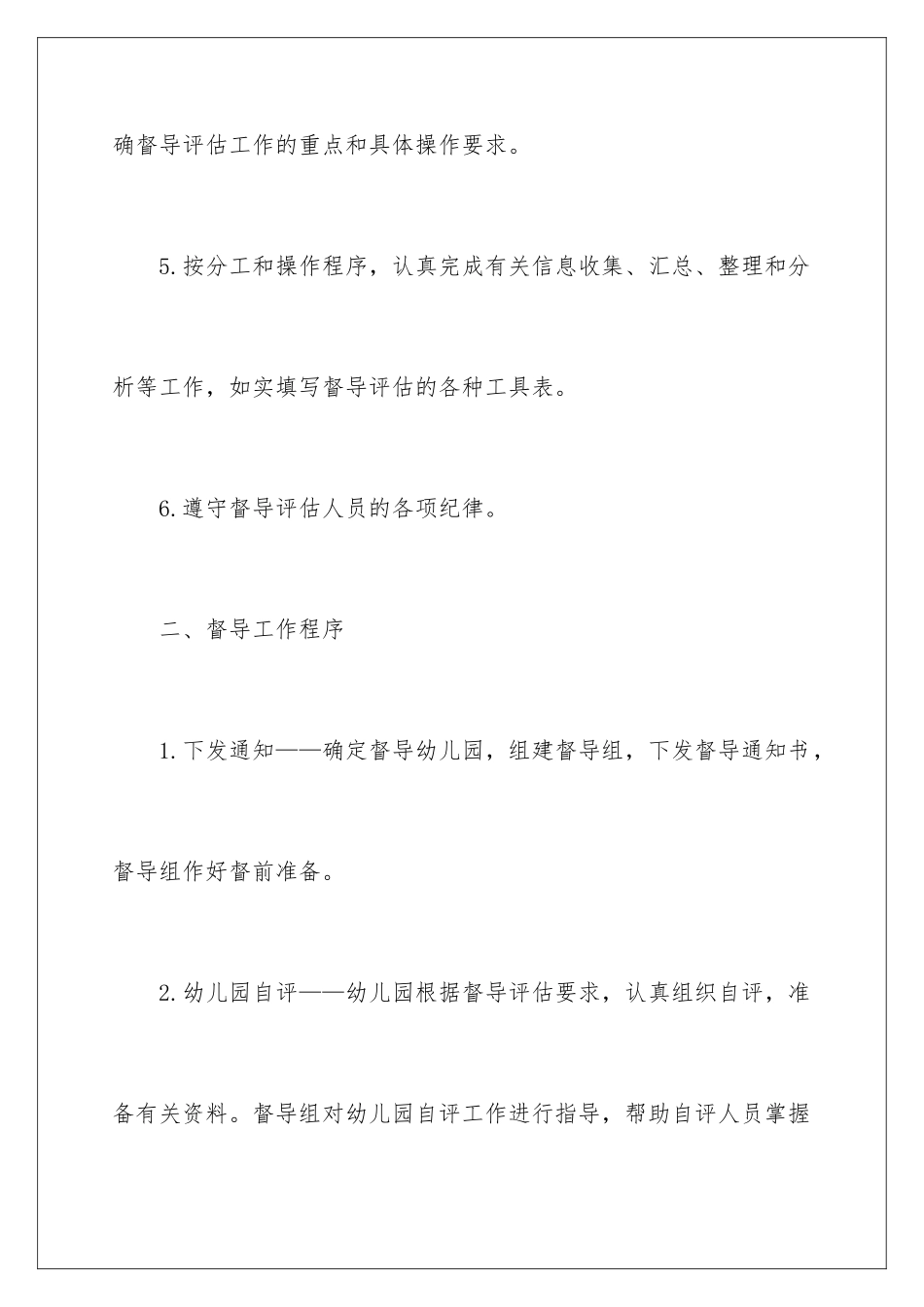 确督导评估工作的重点和具体操作要求。

5.按分工和操作程序，认真完成有关信息收集、汇总、整理和分析等工作，如实填写督导评估的各种工具表。

6.遵守督导评估人员的各项纪律。

二、督导工作程序

1.下发通知——确定督导幼儿园，组建督导组，下发督导通知书，督导组作好督前准备。

2.幼儿园自评——幼儿园根据督导评估要求，认真组织自评，准备有关资料。督导组对幼儿园自评工作进行指导，帮助自评人员掌握